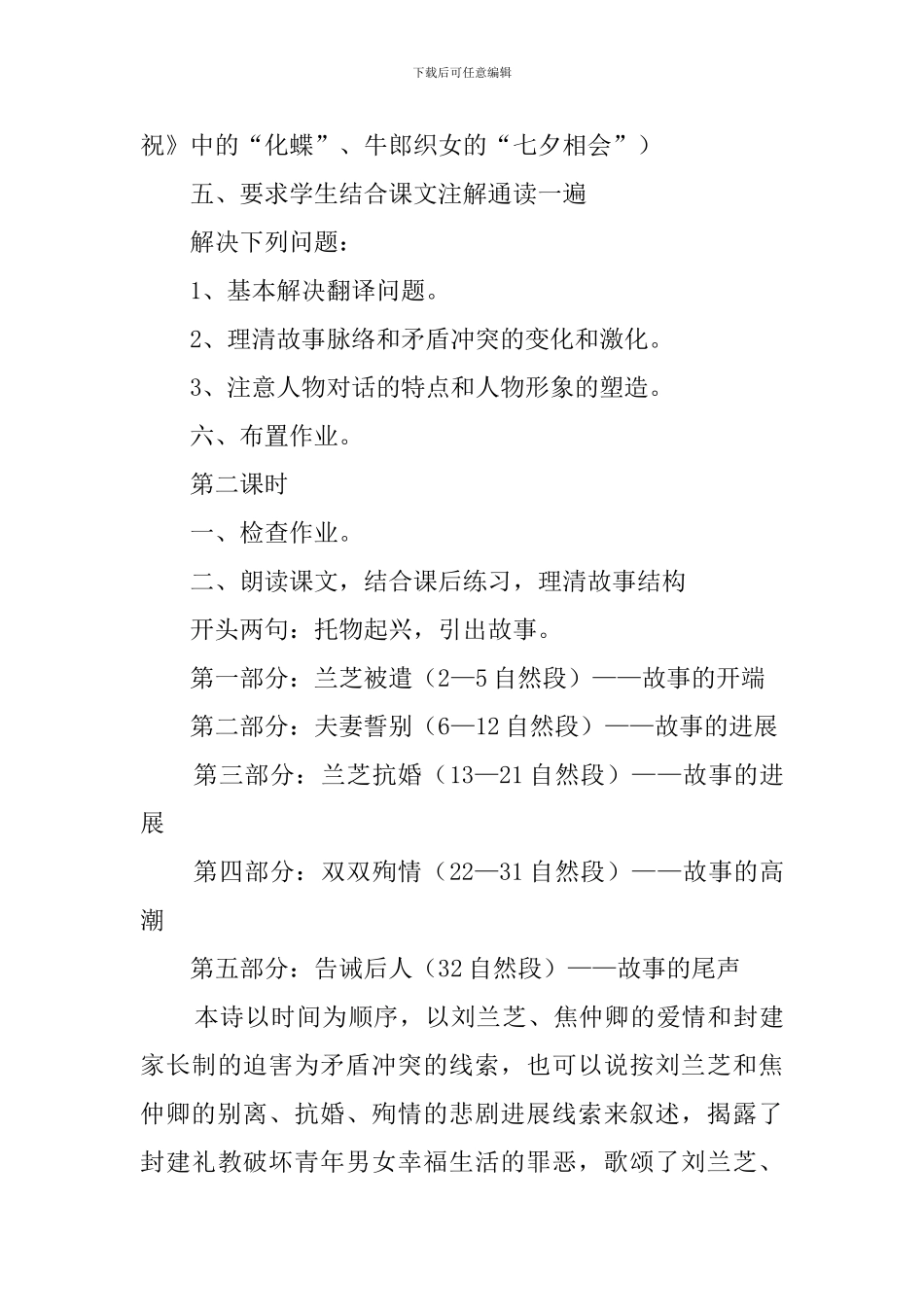 下载后可任意编辑

祝》中的“化蝶”、牛郎织女的“七夕相会”）

五、要求学生结合课文注解通读一遍

解决下列问题：

1、基本解决翻译问题。

2、理清故事脉络和矛盾冲突的变化和激化。

3、注意人物对话的特点和人物形象的塑造。

六、布置作业。

第二课时

一、检查作业。

二、朗读课文，结合课后练习，理清故事结构

开头两句：托物起兴，引出故事。

第一部分：兰芝被遣（2—5 自然段）——故事的开端

第二部分：夫妻誓别（6—12 自然段）——故事的进展

第三部分：兰芝抗婚（13—21 自然段）——故事的进展

第四部分：双双殉情（22—31 自然段）——故事的高潮

第五部分：告诫后人（32 自然段）——故事的尾声

本诗以时间为顺序，以刘兰芝、焦仲卿的爱情和封建家长制的迫害为矛盾冲突的线索，也可以说按刘兰芝和焦仲卿的别离、抗婚、殉情的悲剧进展线索来叙述，揭露了封建礼教破坏青年男女幸福生活的罪恶，歌颂了刘兰芝、